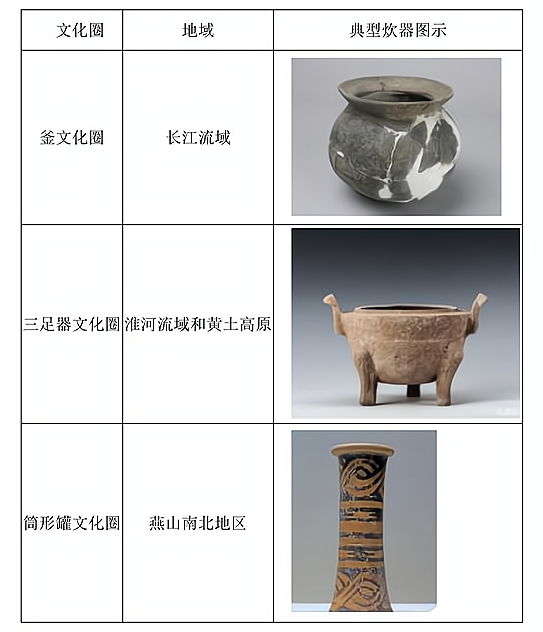 | 文化圈 | 地域 | 典型炊器图示 |
|---|---|---|
| 釜文化圈 | 长江流域 | |
| 三足器文化圈 | 淮河流域和黄土高原 | |
| 筒形罐文化圈 | 燕山南北地区 | |